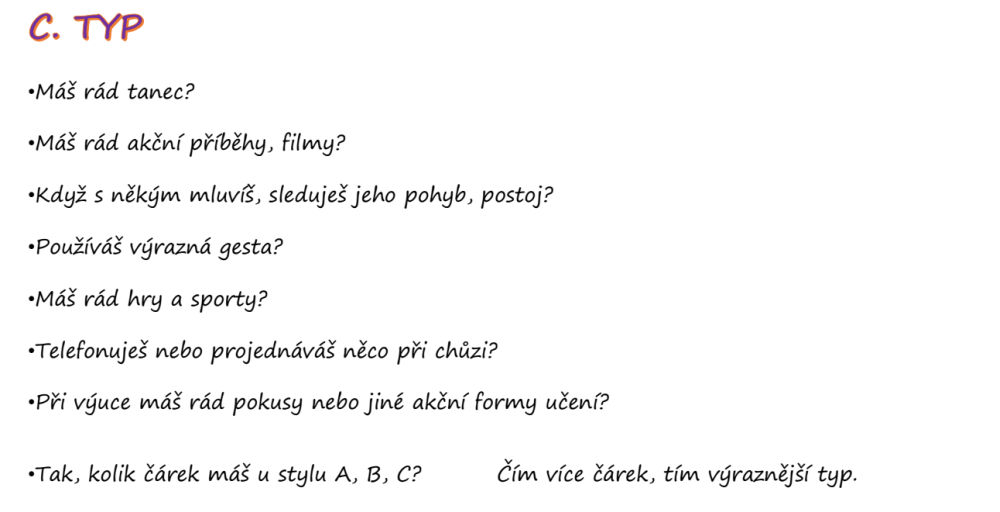 C. TYP

•Máš rád tanec?

•Máš rád akční příběhy, filmy?

•Když s někým mluvíš, sleduješ jeho pohyb, postoj?

•Používáš výrazná gesta?

•Máš rád hry a sporty?

•Telefonuješ nebo projednáváš něco při chůzi?

•Při výuce máš rád pokusy nebo jiné akční formy učení?

•Tak, kolik čárek máš u stylu A, B, C? Čím více čárek, tím výraznější typ.